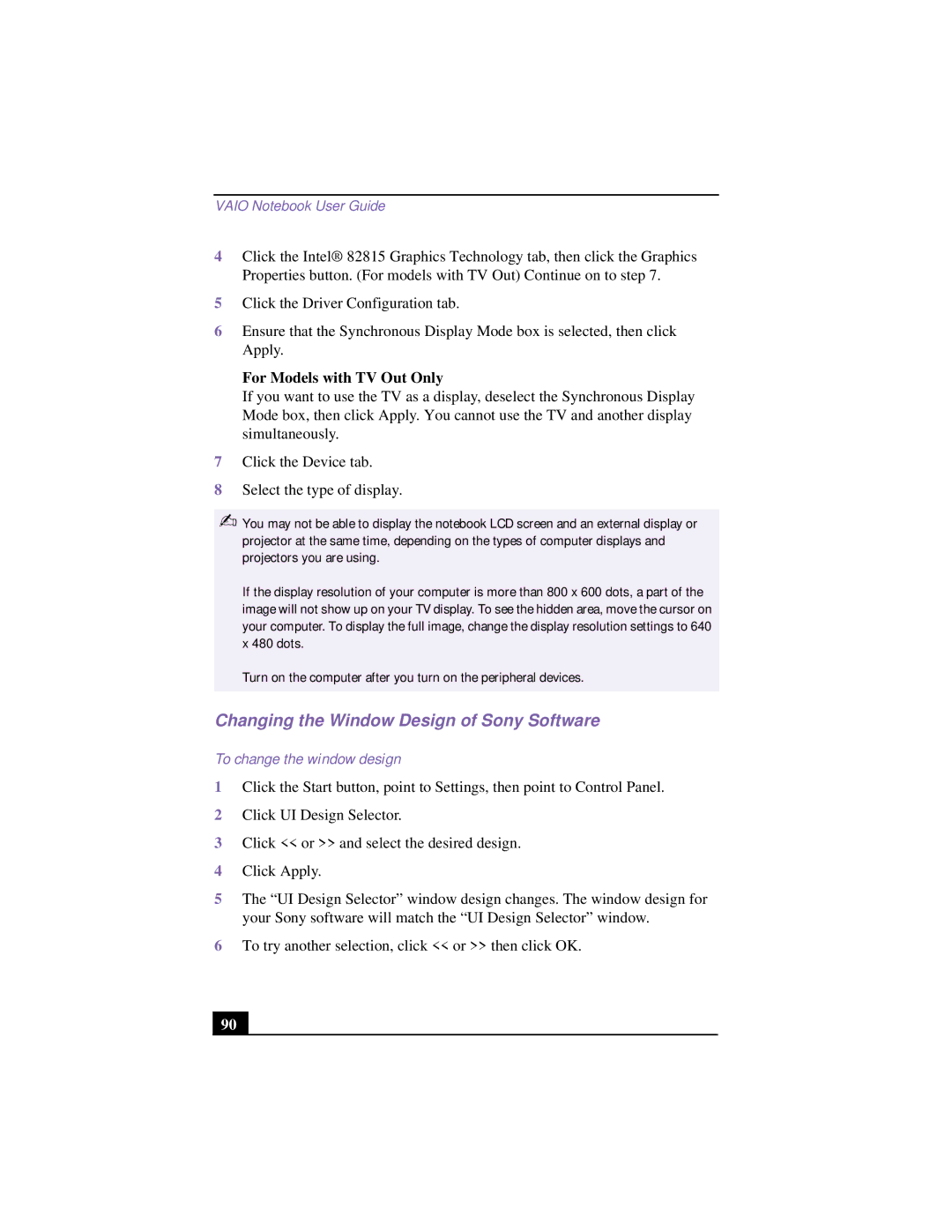 VAIO Notebook User Guide

4 Click the Intel® 82815 Graphics Technology tab, then click the Graphics Properties button. (For models with TV Out) Continue on to step 7.

5 Click the Driver Configuration tab.

6 Ensure that the Synchronous Display Mode box is selected, then click Apply.

For Models with TV Out Only
If you want to use the TV as a display, deselect the Synchronous Display Mode box, then click Apply. You cannot use the TV and another display simultaneously.

7 Click the Device tab.

8 Select the type of display.

You may not be able to display the notebook LCD screen and an external display or projector at the same time, depending on the types of computer displays and projectors you are using.

If the display resolution of your computer is more than 800 x 600 dots, a part of the image will not show up on your TV display. To see the hidden area, move the cursor on your computer. To display the full image, change the display resolution settings to 640 x 480 dots.

Turn on the computer after you turn on the peripheral devices.

Changing the Window Design of Sony Software

To change the window design

1 Click the Start button, point to Settings, then point to Control Panel.

2 Click UI Design Selector.

3 Click << or >> and select the desired design.

4 Click Apply.

5 The “UI Design Selector” window design changes. The window design for your Sony software will match the “UI Design Selector” window.

6 To try another selection, click << or >> then click OK.

90